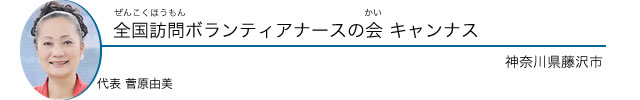 ぜんこくほうもん　かい
全国訪問ボランティアナースの会 キャンナス

神奈川県藤沢市

代表 菅原由美